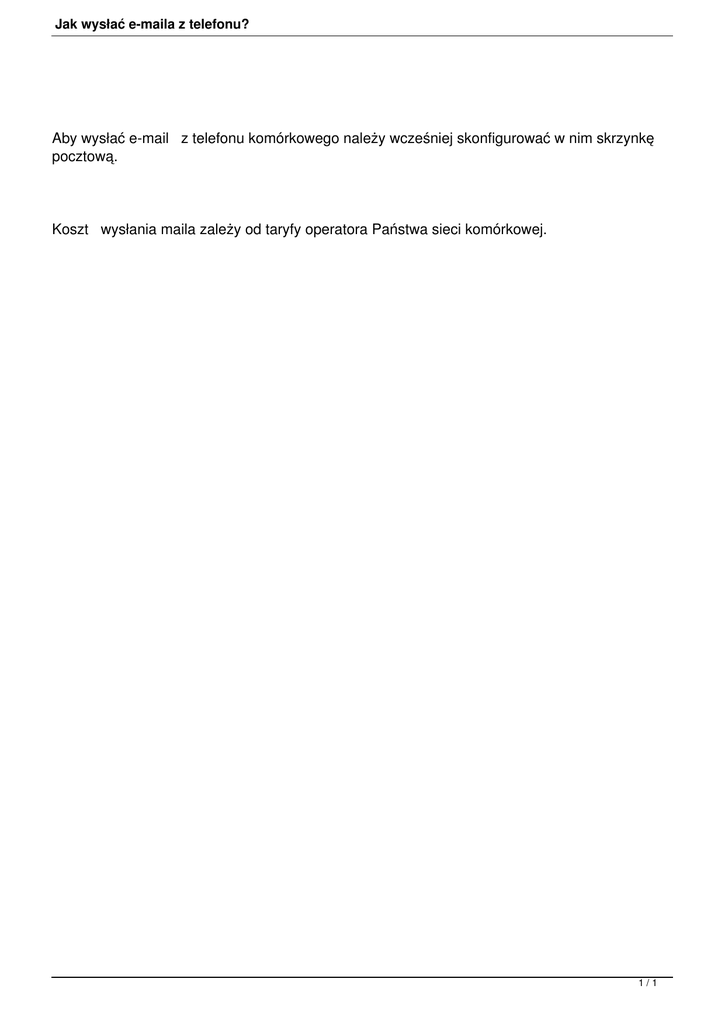 Jak wysłać e-maila z telefonu?

Aby wysłać e-mail z telefonu komórkowego należy wcześniej skonfigurować w nim skrzynkę pocztową.

Koszt wysłania maila zależy od taryfy operatora Państwa sieci komórkowej.

1 / 1